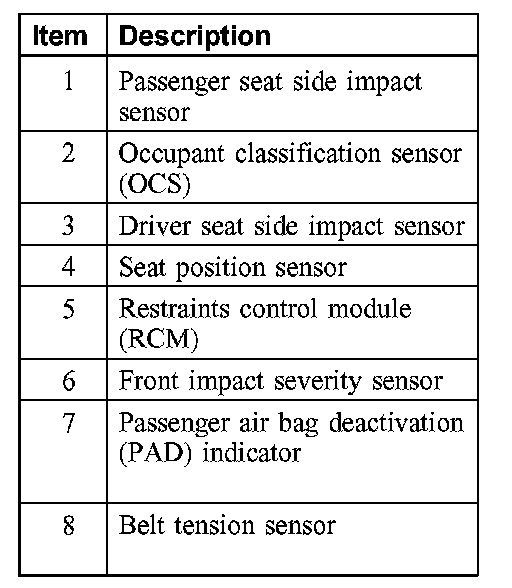 | Item | Description |
|---|---|
| 1 | Passenger seat side impact sensor |
| 2 | Occupant classification sensor (OCS) |
| 3 | Driver seat side impact sensor |
| 4 | Seat position sensor |
| 5 | Restraints control module (RCM) |
| 6 | Front impact severity sensor |
| 7 | Passenger air bag deactivation (PAD) indicator |
| 8 | Belt tension sensor |